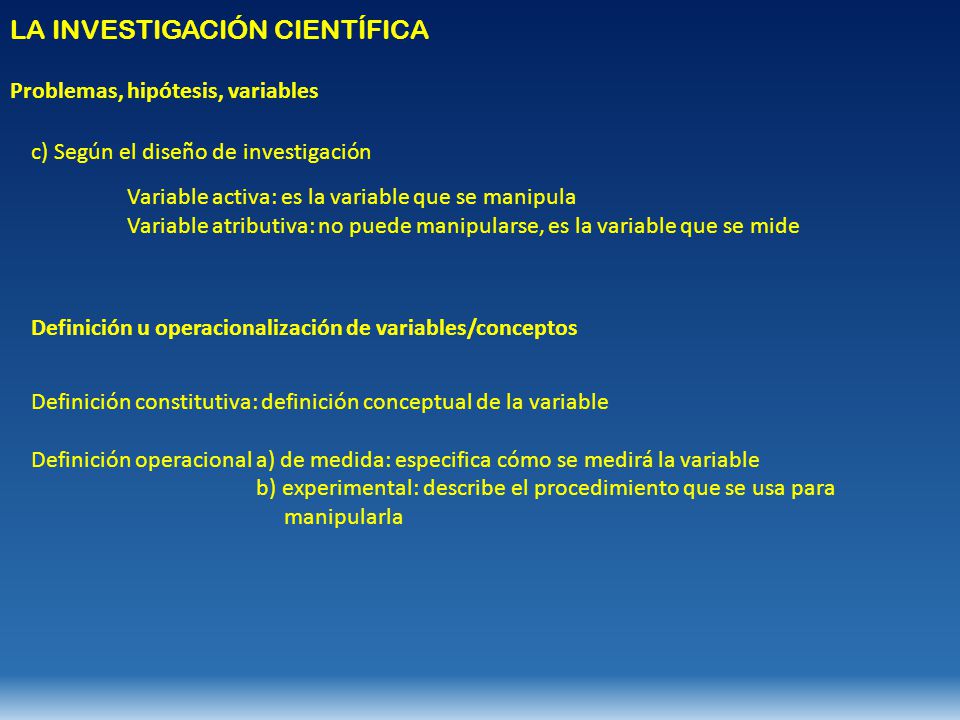 LA INVESTIGACIÓN CIENTÍFICA

Problemas, hipótesis, variables

c) Según el diseño de investigación

Variable activa: es la variable que se manipula
Variable atributiva: no puede manipularse, es la variable que se mide

Definición u operacionalización de variables/conceptos

Definición constitutiva: definición conceptual de la variable

Definición operacional a) de medida: especifica cómo se medirá la variable
b) experimental: describe el procedimiento que se usa para manipularla